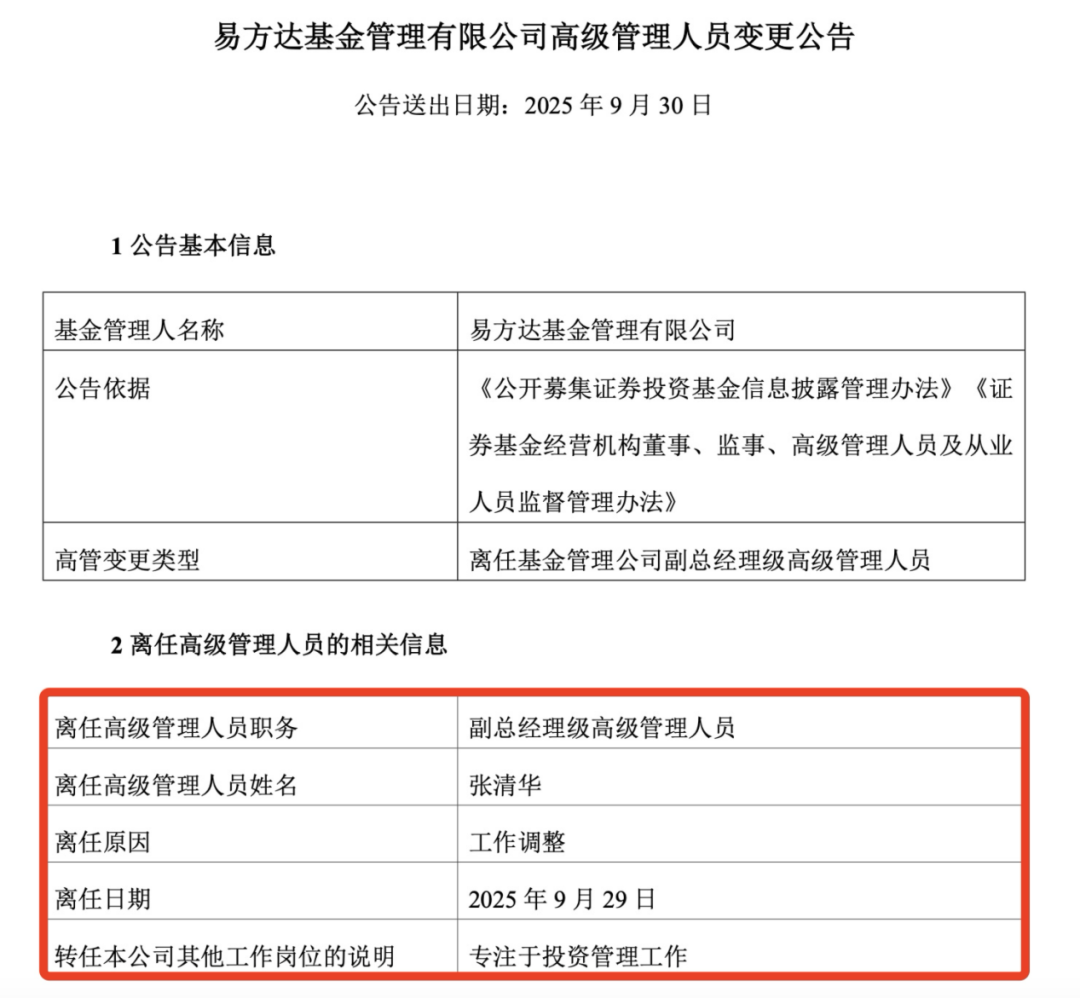 易方达基金管理有限公司高级管理人员变更公告

公告送出日期：2025 年 9 月 30 日

1 公告基本信息

| 基金管理人名称 | 易方达基金管理有限公司 |
|---|---|
| 公告依据 | 《公开募集证券投资基金信息披露管理办法》《证券基金经营机构董事、监事、高级管理人员及从业人员监督管理办法》 |
| 高管变更类型 | 离任基金管理公司副总经理级高级管理人员 |

2 离任高级管理人员的相关信息

| 离任高级管理人员职务 | 副总经理级高级管理人员 |
|---|---|
| 离任高级管理人员姓名 | 张清华 |
| 离任原因 | 工作调整 |
| 离任日期 | 2025 年 9 月 29 日 |
| 转任本公司其他工作岗位的说明 | 专注于投资管理工作 |